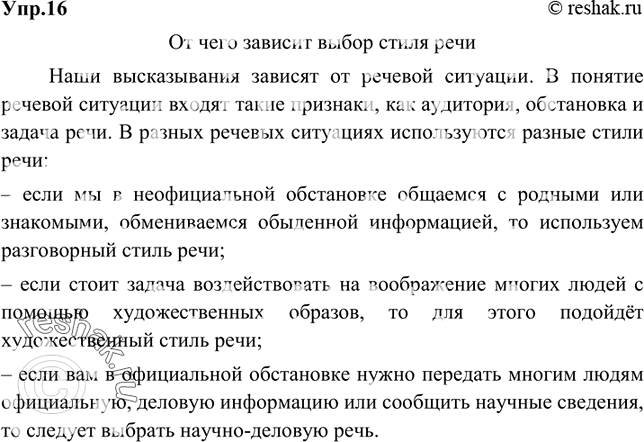 Упр.16 © reshak.ru

От чего зависит выбор стиля речи

Наши высказывания зависят от речевой ситуации. В понятие речевой ситуации входят такие признаки, как аудитория, обстановка и задача речи. В разных речевых ситуациях используются разные стили речи:

– если мы в неофициальной обстановке общаемся с родными или знакомыми, обмениваемся обыденной информацией, то используем разговорный стиль речи;

– если стоит задача воздействовать на воображение многих людей с помощью художественных образов, то для этого подойдёт художественный стиль речи;

– если вам в официальной обстановке нужно передать многим людям официальную, деловую информацию или сообщить научные сведения, то следует выбрать научно-деловую речь.

© reshak.ru